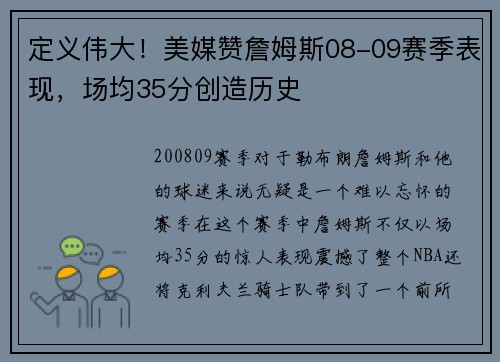 定义伟大！美媒赞詹姆斯08-09赛季表现，场均35分创造历史

200809赛季对于勒布朗詹姆斯和他的球迷来说无疑是一个难以忘怀的赛季在这个赛季中詹姆斯不仅以场均35分的惊人表现震撼了整个NBA还将克利夫兰骑士队带到了一个前所